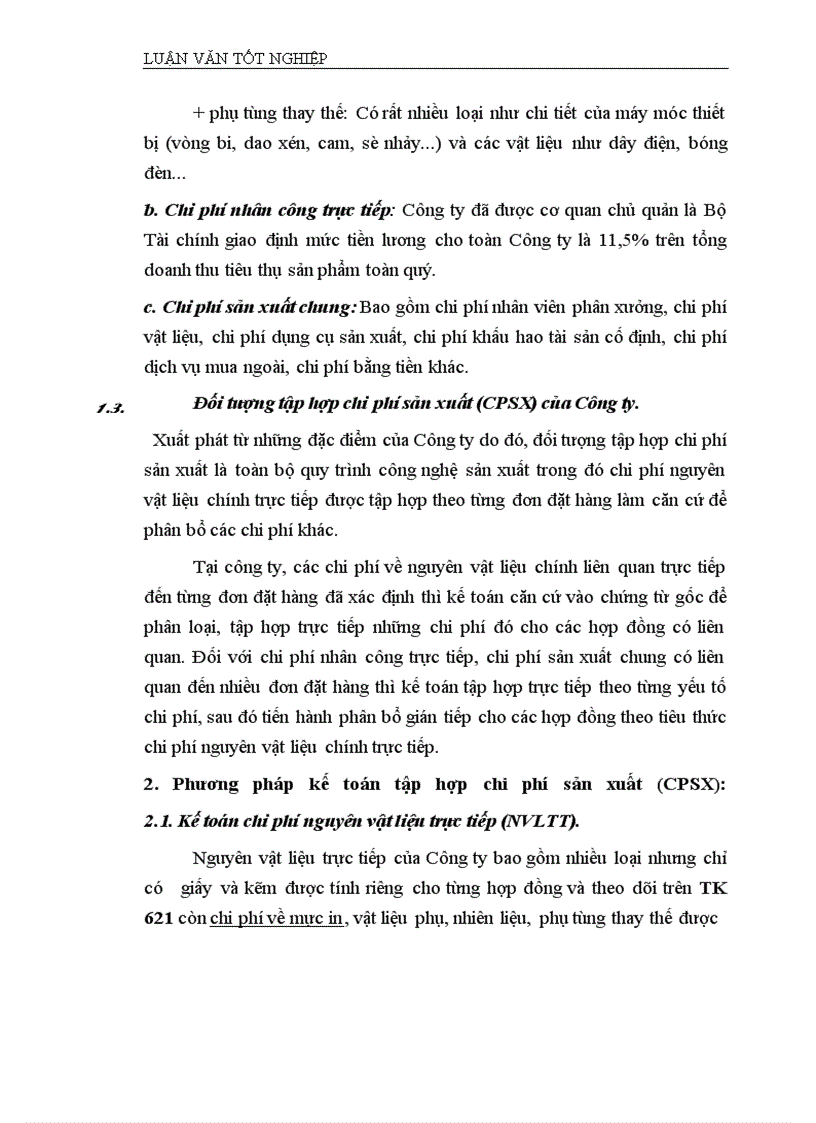 LUẬN VĂN TỐT NGHIỆP

+ phụ tùng thay thế: Có rất nhiều loại như chi tiết của máy móc thiết bị (vòng bi, dao xén, cam, sè nhảy...) và các vật liệu như dây điện, bóng đèn...

b. Chi phí nhân công trực tiếp: Công ty đã được cơ quan chủ quản là Bộ Tài chính giao định mức tiền lương cho toàn Công ty là 11,5% trên tổng doanh thu tiêu thụ sản phẩm toàn quý.

c. Chi phí sản xuất chung: Bao gồm chi phí nhân viên phân xưởng, chi phí vật liệu, chi phí dụng cụ sản xuất, chi phí khấu hao tài sản cố định, chi phí dịch vụ mua ngoài, chi phí bằng tiền khác.

1.3. Đối tượng tập hợp chi phí sản xuất (CPSX) của Công ty.

Xuất phát từ những đặc điểm của Công ty do đó, đối tượng tập hợp chi phí sản xuất là toàn bộ quy trình công nghệ sản xuất trong đó chi phí nguyên vật liệu chính trực tiếp được tập hợp theo từng đơn đặt hàng làm căn cứ để phân bổ các chi phí khác.

Tại công ty, các chi phí về nguyên vật liệu chính liên quan trực tiếp đến từng đơn đặt hàng đã xác định thì kế toán căn cứ vào chứng từ gốc để phân loại, tập hợp trực tiếp những chi phí đó cho các hợp đồng có liên quan. Đối với chi phí nhân công trực tiếp, chi phí sản xuất chung có liên quan đến nhiều đơn đặt hàng thì kế toán tập hợp trực tiếp theo từng yếu tố chi phí, sau đó tiến hành phân bổ gián tiếp cho các hợp đồng theo tiêu thức chi phí nguyên vật liệu chính trực tiếp.

2. Phương pháp kế toán tập hợp chi phí sản xuất (CPSX):

2.1. Kế toán chi phí nguyên vật liệu trực tiếp (NVLTT).

Nguyên vật liệu trực tiếp của Công ty bao gồm nhiều loại nhưng chỉ có giấy và kẽm được tính riêng cho từng hợp đồng và theo dõi trên TK 621 còn chi phí về mực in, vật liệu phụ, nhiên liệu, phụ tùng thay thế được